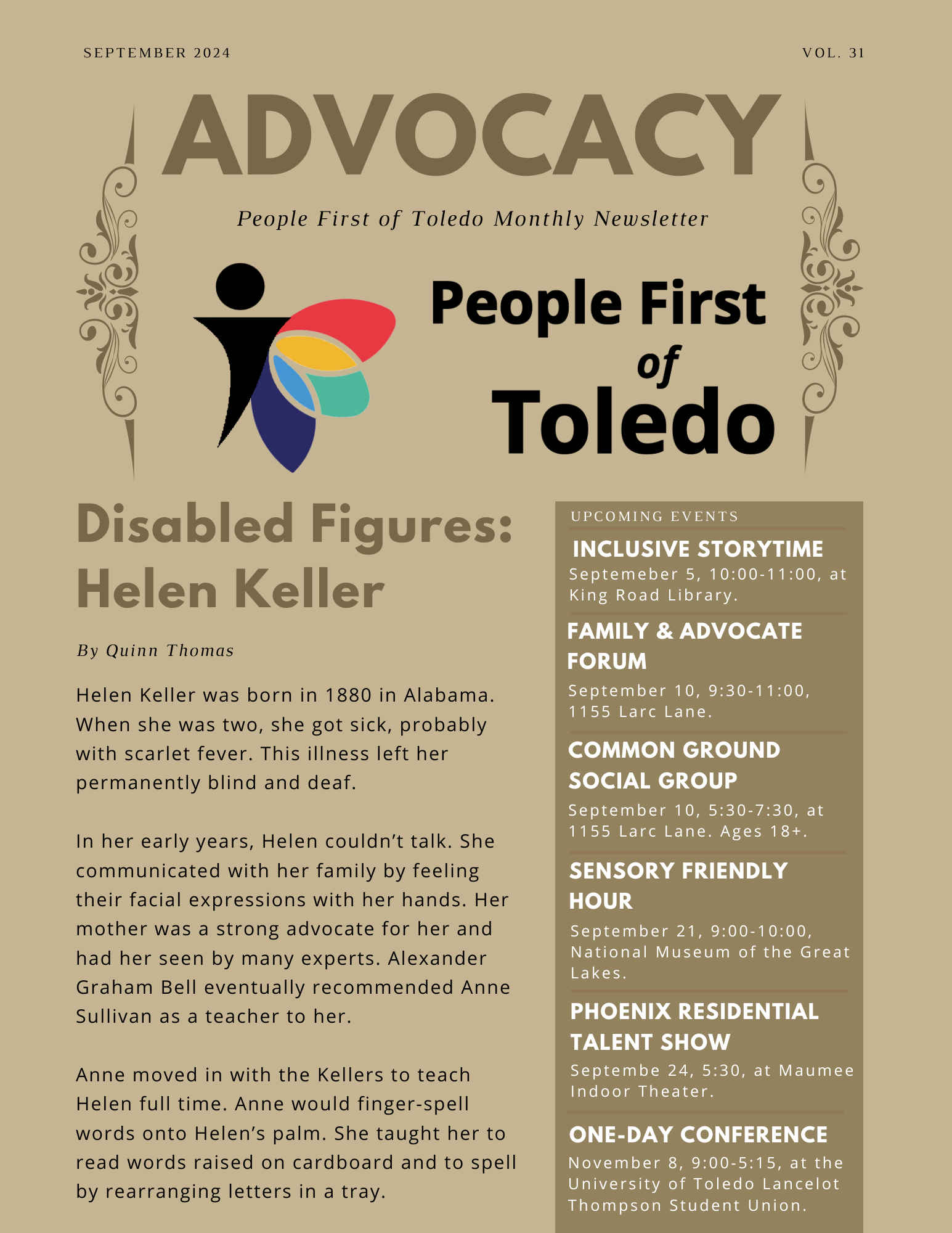 SEPTEMBER 2024

VOL. 31

ADVOCACY

People First of Toledo Monthly Newsletter

People First of Toledo

Disabled Figures: Helen Keller

By Quinn Thomas

Helen Keller was born in 1880 in Alabama. When she was two, she got sick, probably with scarlet fever. This illness left her permanently blind and deaf.

In her early years, Helen couldn't talk. She communicated with her family by feeling their facial expressions with her hands. Her mother was a strong advocate for her and had her seen by many experts. Alexander Graham Bell eventually recommended Anne Sullivan as a teacher to her.

Anne moved in with the Kellers to teach Helen full time. Anne would finger-spell words onto Helen's palm. She taught her to read words raised on cardboard and to spell by rearranging letters in a tray.

UPCOMING EVENTS

INCLUSIVE STORYTIME
Septemeber 5, 10:00-11:00, at King Road Library.

FAMILY & ADVOCATE FORUM
September 10, 9:30-11:00, 1155 Larc Lane.

COMMON GROUND SOCIAL GROUP
September 10, 5:30-7:30, at 1155 Larc Lane. Ages 18+.

SENSORY FRIENDLY HOUR
September 21, 9:00-10:00, National Museum of the Great Lakes.

PHOENIX RESIDENTIAL TALENT SHOW
Septembe 24, 5:30, at Maumee Indoor Theater.

ONE-DAY CONFERENCE
November 8, 9:00-5:15, at the University of Toledo Lancelot Thompson Student Union.